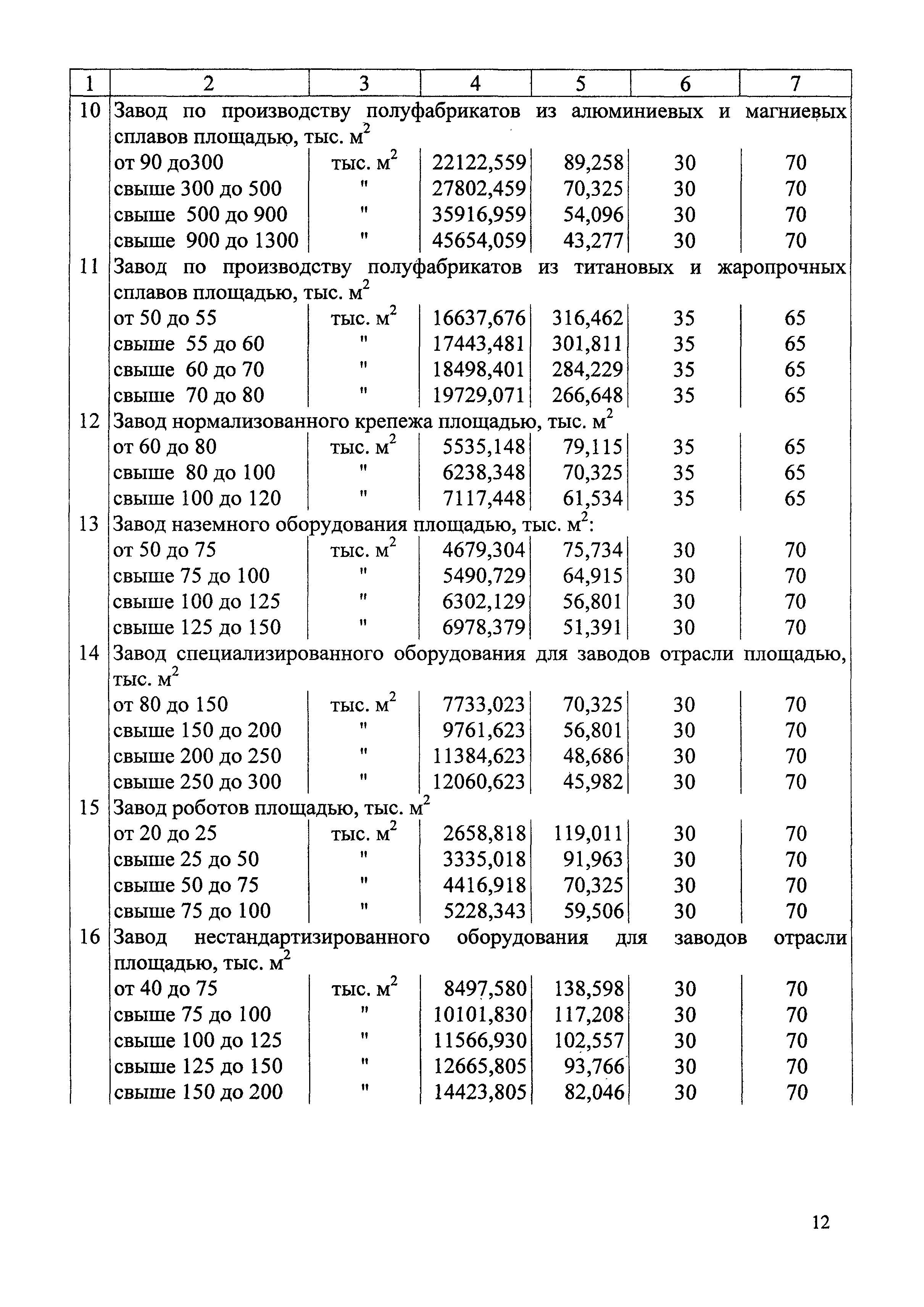 | 1 | 2 | 3 | 4 | 5 | 6 | 7 |
|---|---|---|---|---|---|---|
| 10 | Завод по производству полуфабрикатов из алюминиевых и магниевых сплавов площадью, тыс. $м^2$ | | | | | |
| | от 90 до300 | тыс. $м^2$ | 22122,559 | 89,258 | 30 | 70 |
| | свыше 300 до 500 | " | 27802,459 | 70,325 | 30 | 70 |
| | свыше 500 до 900 | " | 35916,959 | 54,096 | 30 | 70 |
| | свыше 900 до 1300 | " | 45654,059 | 43,277 | 30 | 70 |
| 11 | Завод по производству полуфабрикатов из титановых и жаропрочных сплавов площадью, тыс. $м^2$ | | | | | |
| | от 50 до 55 | тыс. $м^2$ | 16637,676 | 316,462 | 35 | 65 |
| | свыше 55 до 60 | " | 17443,481 | 301,811 | 35 | 65 |
| | свыше 60 до 70 | " | 18498,401 | 284,229 | 35 | 65 |
| | свыше 70 до 80 | " | 19729,071 | 266,648 | 35 | 65 |
| 12 | Завод нормализованного крепежа площадью, тыс. $м^2$ | | | | | |
| | от 60 до 80 | тыс. $м^2$ | 5535,148 | 79,115 | 35 | 65 |
| | свыше 80 до 100 | " | 6238,348 | 70,325 | 35 | 65 |
| | свыше 100 до 120 | " | 7117,448 | 61,534 | 35 | 65 |
| 13 | Завод наземного оборудования площадью, тыс. $м^2$: | | | | | |
| | от 50 до 75 | тыс. $м^2$ | 4679,304 | 75,734 | 30 | 70 |
| | свыше 75 до 100 | " | 5490,729 | 64,915 | 30 | 70 |
| | свыше 100 до 125 | " | 6302,129 | 56,801 | 30 | 70 |
| | свыше 125 до 150 | " | 6978,379 | 51,391 | 30 | 70 |
| 14 | Завод специализированного оборудования для заводов отрасли площадью, тыс. $м^2$ | | | | | |
| | от 80 до 150 | тыс. $м^2$ | 7733,023 | 70,325 | 30 | 70 |
| | свыше 150 до 200 | " | 9761,623 | 56,801 | 30 | 70 |
| | свыше 200 до 250 | " | 11384,623 | 48,686 | 30 | 70 |
| | свыше 250 до 300 | " | 12060,623 | 45,982 | 30 | 70 |
| 15 | Завод роботов площадью, тыс. $м^2$ | | | | | |
| | от 20 до 25 | тыс. $м^2$ | 2658,818 | 119,011 | 30 | 70 |
| | свыше 25 до 50 | " | 3335,018 | 91,963 | 30 | 70 |
| | свыше 50 до 75 | " | 4416,918 | 70,325 | 30 | 70 |
| | свыше 75 до 100 | " | 5228,343 | 59,506 | 30 | 70 |
| 16 | Завод нестандартизированного оборудования для заводов отрасли площадью, тыс. $м^2$ | | | | | |
| | от 40 до 75 | тыс. $м^2$ | 8497,580 | 138,598 | 30 | 70 |
| | свыше 75 до 100 | " | 10101,830 | 117,208 | 30 | 70 |
| | свыше 100 до 125 | " | 11566,930 | 102,557 | 30 | 70 |
| | свыше 125 до 150 | " | 12665,805 | 93,766 | 30 | 70 |
| | свыше 150 до 200 | " | 14423,805 | 82,046 | 30 | 70 |

12